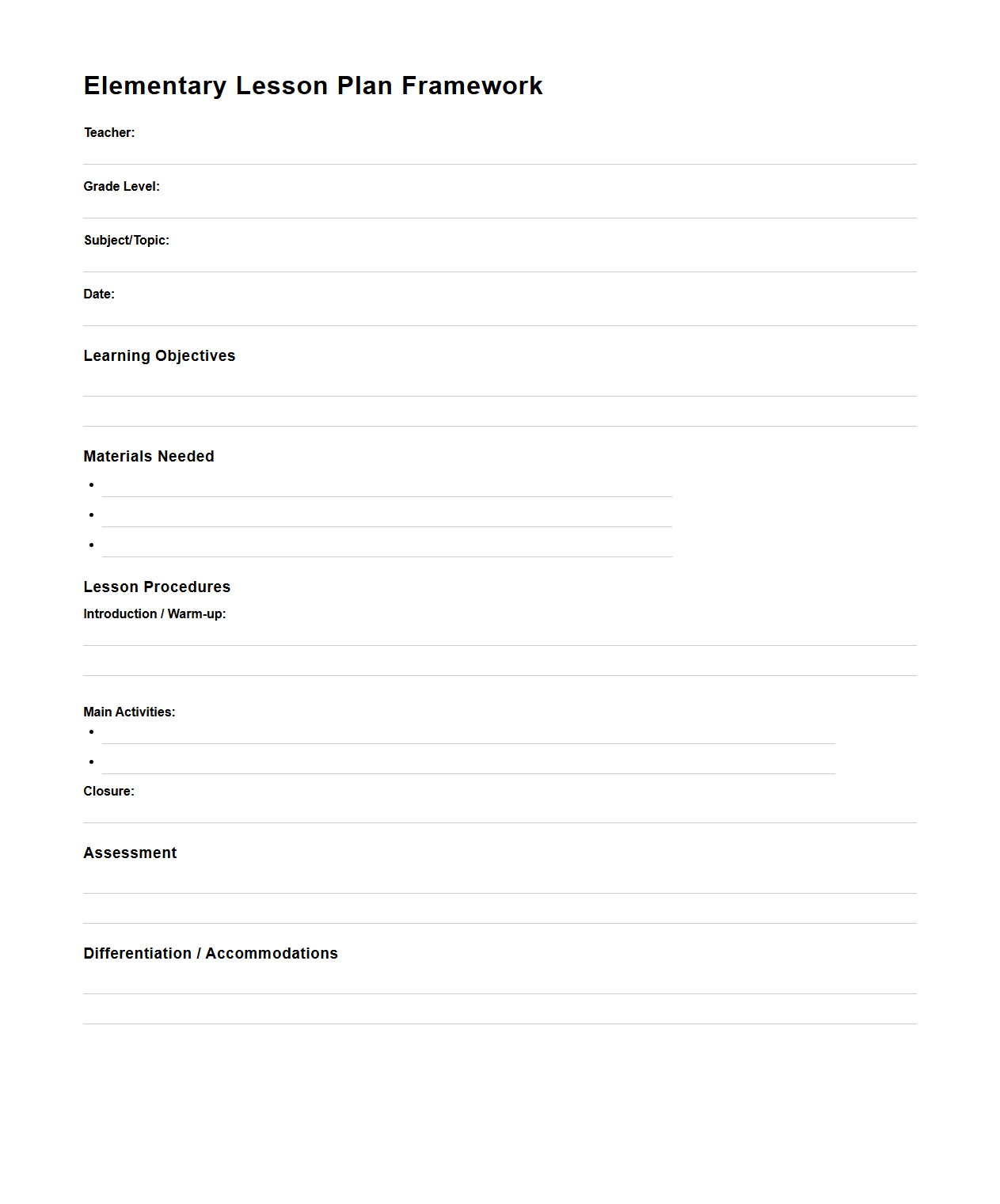 Elementary Lesson Plan Framework

Teacher:

Grade Level:

Subject/Topic:

Date:

Learning Objectives

Materials Needed

•
•
•

Lesson Procedures

Introduction / Warm-up:

Main Activities:

•
•

Closure:

Assessment

Differentiation / Accommodations